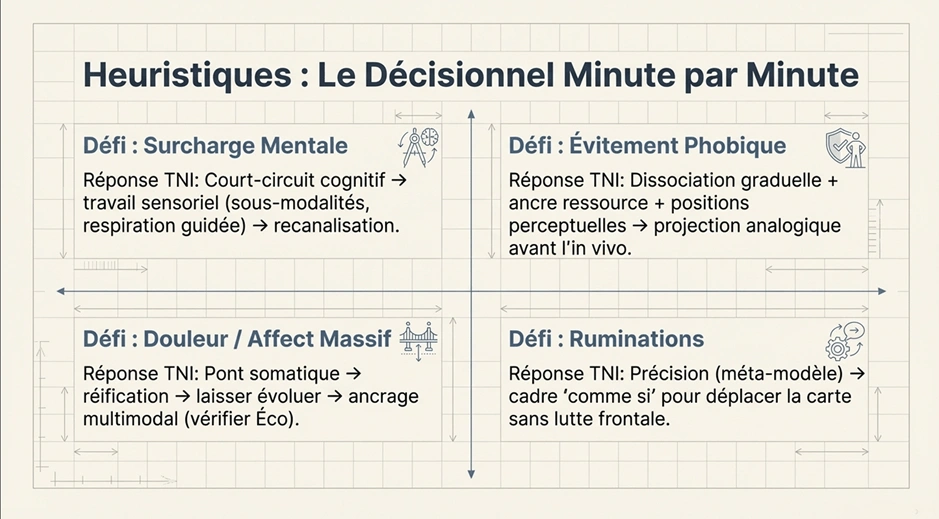 Heuristiques : Le Décisionnel Minute par Minute

Défi : Surcharge Mentale

Réponse TNI: Court-circuit cognitif → travail sensoriel (sous-modalités, respiration guidée) → recanalisation.

Défi : Évitement Phobique

Réponse TNI: Dissociation graduelle + ancre ressource + positions perceptuelles → projection analogique avant l'in vivo.

Défi : Douleur / Affect Massif

Réponse TNI: Pont somatique → réification → laisser évoluer → ancrage multimodal (vérifier Éco).

Défi : Ruminations

Réponse TNI: Précision (méta-modèle) → cadre 'comme si' pour déplacer la carte sans lutte frontale.